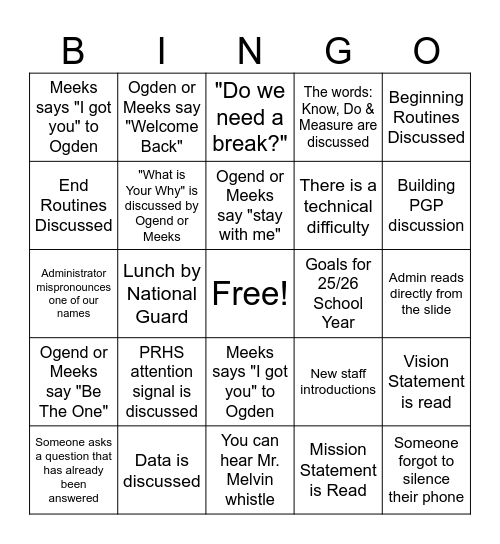 | B | I | N | G | O |
|---|---|---|---|---|
| Meeks says "I got you" to Ogden | Ogden or Meeks say "Welcome Back" | "Do we need a break?" | The words: Know, Do & Measure are discussed | Beginning Routines Discussed |
| End Routines Discussed | "What is Your Why" is discussed by Ogend or Meeks | Ogend or Meeks say "stay with me" | There is a technical difficulty | Building PGP discussion |
| Administrator mispronounces one of our names | Lunch by National Guard | Free! | Goals for 25/26 School Year | Admin reads directly from the slide |
| Ogend or Meeks say "Be The One" | PRHS attention signal is discussed | Meeks says "I got you" to Ogden | New staff introductions | Vision Statement is read |
| Someone asks a question that has already been answered | Data is discussed | You can hear Mr. Melvin whistle | Mission Statement is Read | Someone forgot to silence their phone |